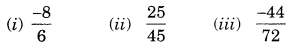 (i) $\frac{-8}{6}$ (ii) $\frac{25}{45}$ (iii) $\frac{-44}{72}$